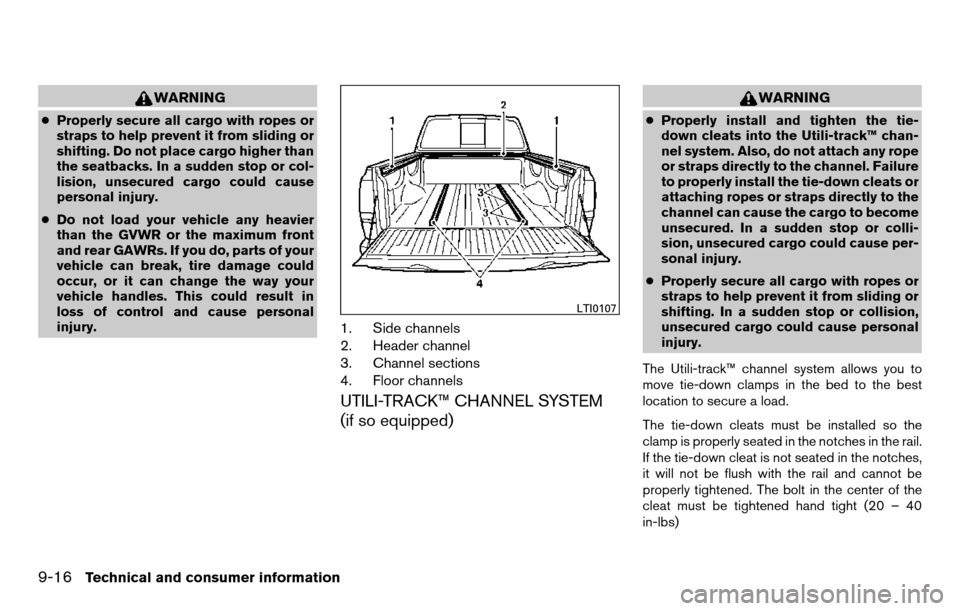 WARNING

● Properly secure all cargo with ropes or straps to help prevent it from sliding or shifting. Do not place cargo higher than the seatbacks. In a sudden stop or collision, unsecured cargo could cause personal injury.

● Do not load your vehicle any heavier than the GVWR or the maximum front and rear GAWRs. If you do, parts of your vehicle can break, tire damage could occur, or it can change the way your vehicle handles. This could result in loss of control and cause personal injury.

1
2
1
3
3
4

LTI0107

1. Side channels
2. Header channel
3. Channel sections
4. Floor channels

UTILI-TRACK™ CHANNEL SYSTEM (if so equipped)

WARNING

● Properly install and tighten the tie-down cleats into the Utili-track™ channel system. Also, do not attach any rope or straps directly to the channel. Failure to properly install the tie-down cleats or attaching ropes or straps directly to the channel can cause the cargo to become unsecured. In a sudden stop or collision, unsecured cargo could cause personal injury.

● Properly secure all cargo with ropes or straps to help prevent it from sliding or shifting. In a sudden stop or collision, unsecured cargo could cause personal injury.

The Utili-track™ channel system allows you to move tie-down clamps in the bed to the best location to secure a load.

The tie-down cleats must be installed so the clamp is properly seated in the notches in the rail. If the tie-down cleat is not seated in the notches, it will not be flush with the rail and cannot be properly tightened. The bolt in the center of the cleat must be tightened hand tight (20 – 40 in-lbs)

9-16 Technical and consumer information

carmanualsonline.info